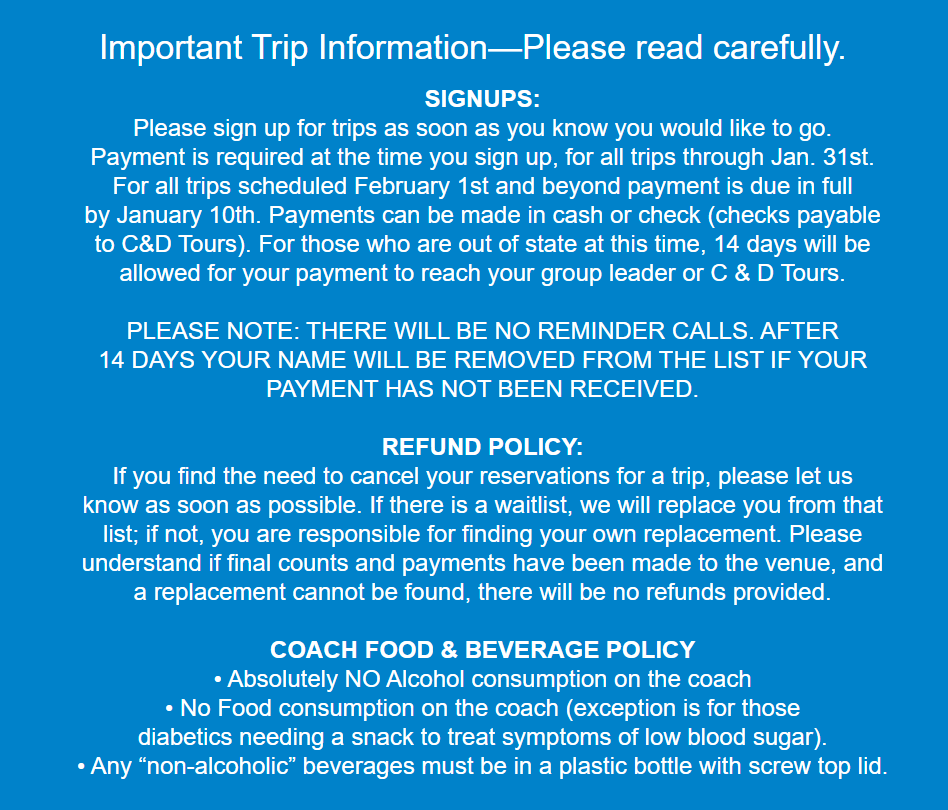 Important Trip Information—Please read carefully.

SIGNUPS:

Please sign up for trips as soon as you know you would like to go. Payment is required at the time you sign up, for all trips through Jan. 31st. For all trips scheduled February 1st and beyond payment is due in full by January 10th. Payments can be made in cash or check (checks payable to C&D Tours). For those who are out of state at this time, 14 days will be allowed for your payment to reach your group leader or C & D Tours.

PLEASE NOTE: THERE WILL BE NO REMINDER CALLS. AFTER 14 DAYS YOUR NAME WILL BE REMOVED FROM THE LIST IF YOUR PAYMENT HAS NOT BEEN RECEIVED.

REFUND POLICY:

If you find the need to cancel your reservations for a trip, please let us know as soon as possible. If there is a waitlist, we will replace you from that list; if not, you are responsible for finding your own replacement. Please understand if final counts and payments have been made to the venue, and a replacement cannot be found, there will be no refunds provided.

COACH FOOD & BEVERAGE POLICY

• Absolutely NO Alcohol consumption on the coach
• No Food consumption on the coach (exception is for those diabetics needing a snack to treat symptoms of low blood sugar).
• Any "non-alcoholic" beverages must be in a plastic bottle with screw top lid.